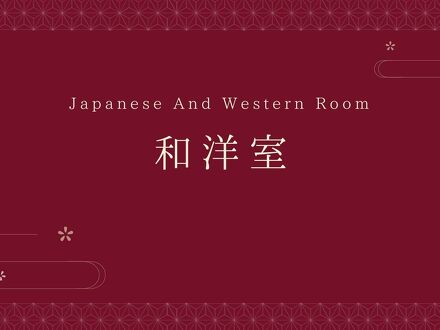 Japanese And Western Room

和洋室